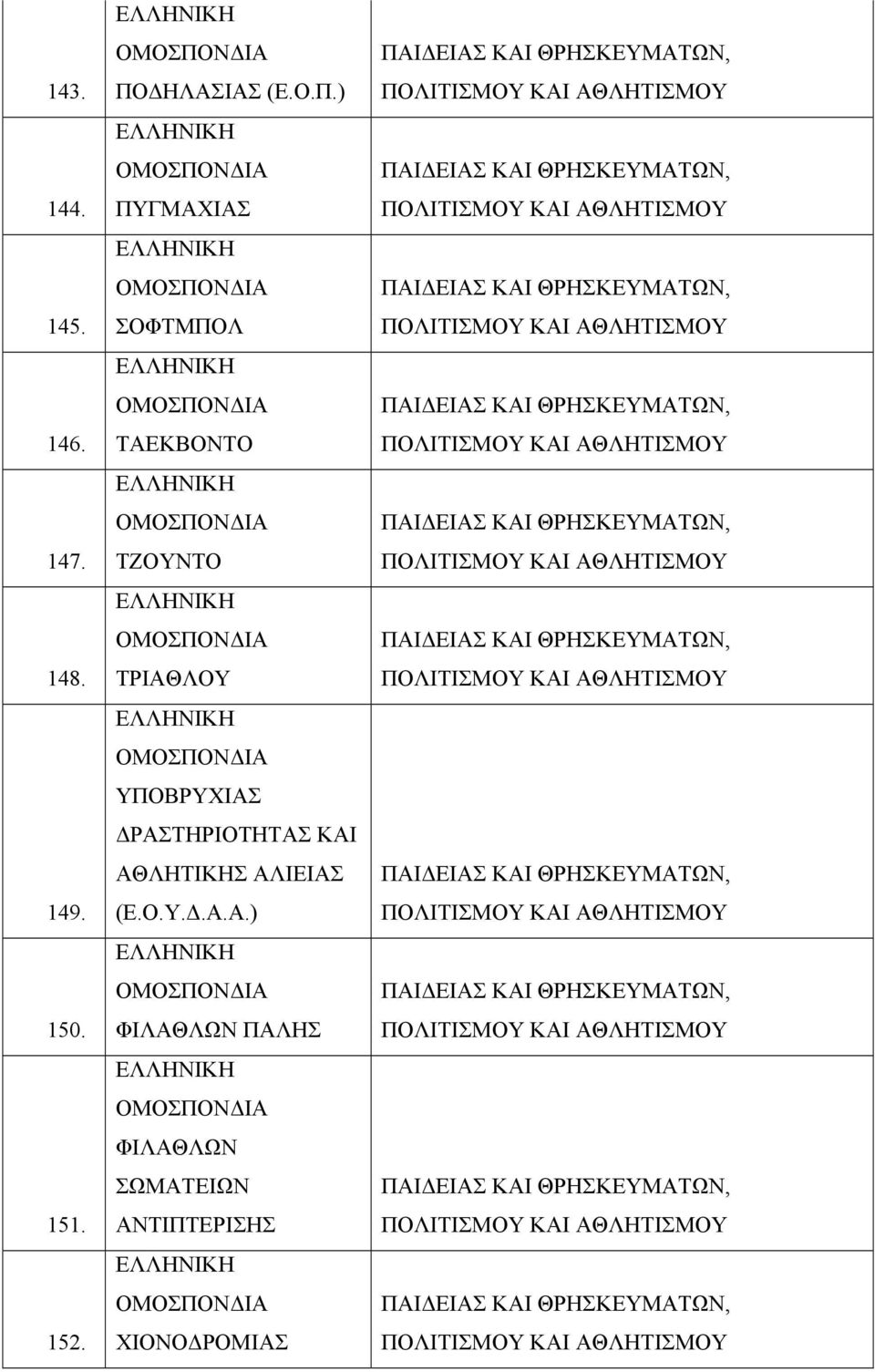 | | | |
|---|---|---|
| 143. | ΕΛΛΗΝΙΚΗ ΟΜΟΣΠΟΝΔΙΑ ΠΟΔΗΛΑΣΙΑΣ (Ε.Ο.Π.) | ΠΑΙΔΕΙΑΣ ΚΑΙ ΘΡΗΣΚΕΥΜΑΤΩΝ, ΠΟΛΙΤΙΣΜΟΥ ΚΑΙ ΑΘΛΗΤΙΣΜΟΥ |
| 144. | ΕΛΛΗΝΙΚΗ ΟΜΟΣΠΟΝΔΙΑ ΠΥΓΜΑΧΙΑΣ | ΠΑΙΔΕΙΑΣ ΚΑΙ ΘΡΗΣΚΕΥΜΑΤΩΝ, ΠΟΛΙΤΙΣΜΟΥ ΚΑΙ ΑΘΛΗΤΙΣΜΟΥ |
| 145. | ΕΛΛΗΝΙΚΗ ΟΜΟΣΠΟΝΔΙΑ ΣΟΦΤΜΠΟΛ | ΠΑΙΔΕΙΑΣ ΚΑΙ ΘΡΗΣΚΕΥΜΑΤΩΝ, ΠΟΛΙΤΙΣΜΟΥ ΚΑΙ ΑΘΛΗΤΙΣΜΟΥ |
| 146. | ΕΛΛΗΝΙΚΗ ΟΜΟΣΠΟΝΔΙΑ ΤΑΕΚΒΟΝΤΟ | ΠΑΙΔΕΙΑΣ ΚΑΙ ΘΡΗΣΚΕΥΜΑΤΩΝ, ΠΟΛΙΤΙΣΜΟΥ ΚΑΙ ΑΘΛΗΤΙΣΜΟΥ |
| 147. | ΕΛΛΗΝΙΚΗ ΟΜΟΣΠΟΝΔΙΑ ΤΖΟΥΝΤΟ | ΠΑΙΔΕΙΑΣ ΚΑΙ ΘΡΗΣΚΕΥΜΑΤΩΝ, ΠΟΛΙΤΙΣΜΟΥ ΚΑΙ ΑΘΛΗΤΙΣΜΟΥ |
| 148. | ΕΛΛΗΝΙΚΗ ΟΜΟΣΠΟΝΔΙΑ ΤΡΙΑΘΛΟΥ | ΠΑΙΔΕΙΑΣ ΚΑΙ ΘΡΗΣΚΕΥΜΑΤΩΝ, ΠΟΛΙΤΙΣΜΟΥ ΚΑΙ ΑΘΛΗΤΙΣΜΟΥ |
| 149. | ΕΛΛΗΝΙΚΗ ΟΜΟΣΠΟΝΔΙΑ ΥΠΟΒΡΥΧΙΑΣ ΔΡΑΣΤΗΡΙΟΤΗΤΑΣ ΚΑΙ ΑΘΛΗΤΙΚΗΣ ΑΛΙΕΙΑΣ (Ε.Ο.Υ.Δ.Α.Α.) | ΠΑΙΔΕΙΑΣ ΚΑΙ ΘΡΗΣΚΕΥΜΑΤΩΝ, ΠΟΛΙΤΙΣΜΟΥ ΚΑΙ ΑΘΛΗΤΙΣΜΟΥ |
| 150. | ΕΛΛΗΝΙΚΗ ΟΜΟΣΠΟΝΔΙΑ ΦΙΛΑΘΛΩΝ ΠΑΛΗΣ | ΠΑΙΔΕΙΑΣ ΚΑΙ ΘΡΗΣΚΕΥΜΑΤΩΝ, ΠΟΛΙΤΙΣΜΟΥ ΚΑΙ ΑΘΛΗΤΙΣΜΟΥ |
| 151. | ΕΛΛΗΝΙΚΗ ΟΜΟΣΠΟΝΔΙΑ ΦΙΛΑΘΛΩΝ ΣΩΜΑΤΕΙΩΝ ΑΝΤΙΠΤΕΡΙΣΗΣ | ΠΑΙΔΕΙΑΣ ΚΑΙ ΘΡΗΣΚΕΥΜΑΤΩΝ, ΠΟΛΙΤΙΣΜΟΥ ΚΑΙ ΑΘΛΗΤΙΣΜΟΥ |
| 152. | ΕΛΛΗΝΙΚΗ ΟΜΟΣΠΟΝΔΙΑ ΧΙΟΝΟΔΡΟΜΙΑΣ | ΠΑΙΔΕΙΑΣ ΚΑΙ ΘΡΗΣΚΕΥΜΑΤΩΝ, ΠΟΛΙΤΙΣΜΟΥ ΚΑΙ ΑΘΛΗΤΙΣΜΟΥ |